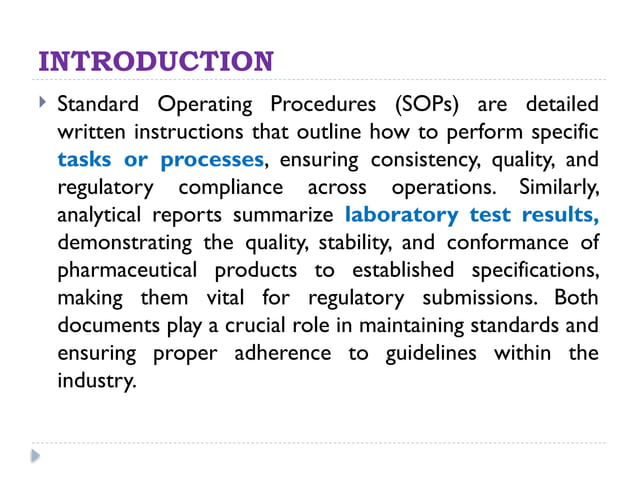 INTRODUCTION

Standard Operating Procedures (SOPs) are detailed written instructions that outline how to perform specific tasks or processes, ensuring consistency, quality, and regulatory compliance across operations. Similarly, analytical reports summarize laboratory test results, demonstrating the quality, stability, and conformance of pharmaceutical products to established specifications, making them vital for regulatory submissions. Both documents play a crucial role in maintaining standards and ensuring proper adherence to guidelines within the industry.